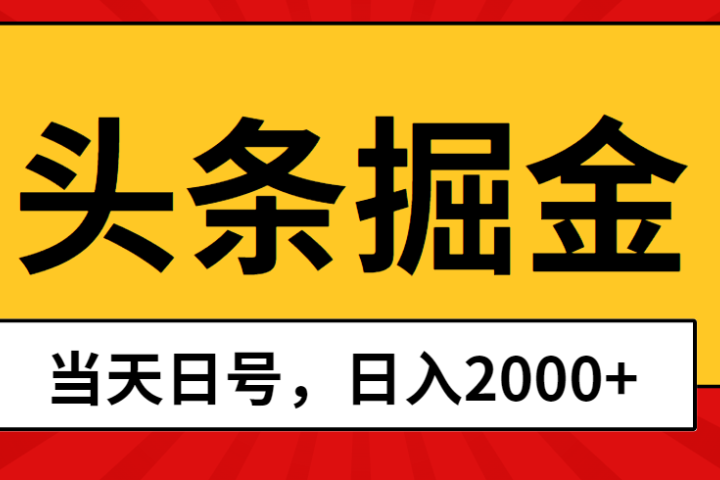 头条掘金

当天日号，日入2000+